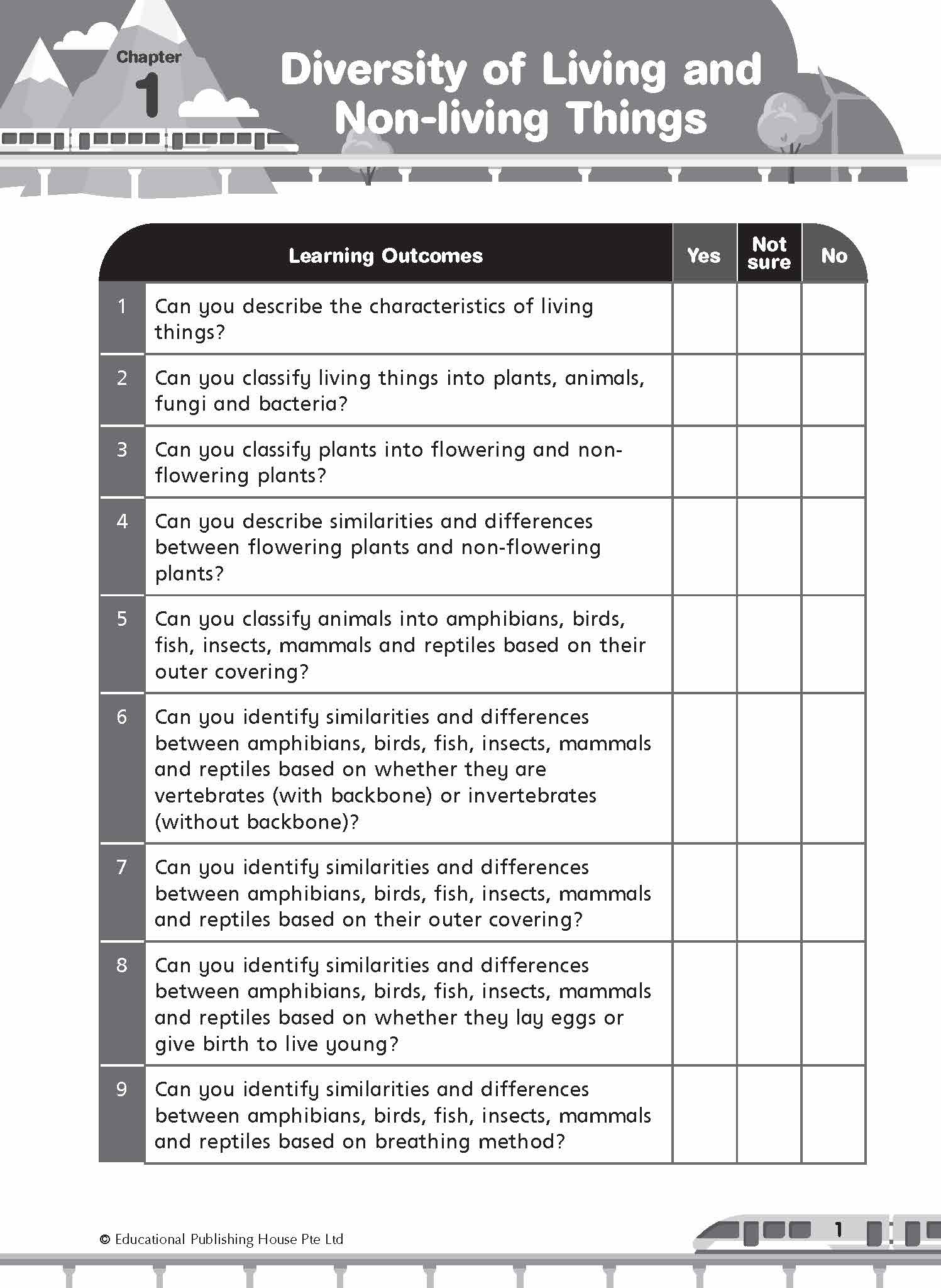 Chapter 1

Diversity of Living and Non-living Things

| | Learning Outcomes | Yes | Not sure | No |
|---|---|---|---|---|
| 1 | Can you describe the characteristics of living things? | | | |
| 2 | Can you classify living things into plants, animals, fungi and bacteria? | | | |
| 3 | Can you classify plants into flowering and non-flowering plants? | | | |
| 4 | Can you describe similarities and differences between flowering plants and non-flowering plants? | | | |
| 5 | Can you classify animals into amphibians, birds, fish, insects, mammals and reptiles based on their outer covering? | | | |
| 6 | Can you identify similarities and differences between amphibians, birds, fish, insects, mammals and reptiles based on whether they are vertebrates (with backbone) or invertebrates (without backbone)? | | | |
| 7 | Can you identify similarities and differences between amphibians, birds, fish, insects, mammals and reptiles based on their outer covering? | | | |
| 8 | Can you identify similarities and differences between amphibians, birds, fish, insects, mammals and reptiles based on whether they lay eggs or give birth to live young? | | | |
| 9 | Can you identify similarities and differences between amphibians, birds, fish, insects, mammals and reptiles based on breathing method? | | | |

© Educational Publishing House Pte Ltd

1